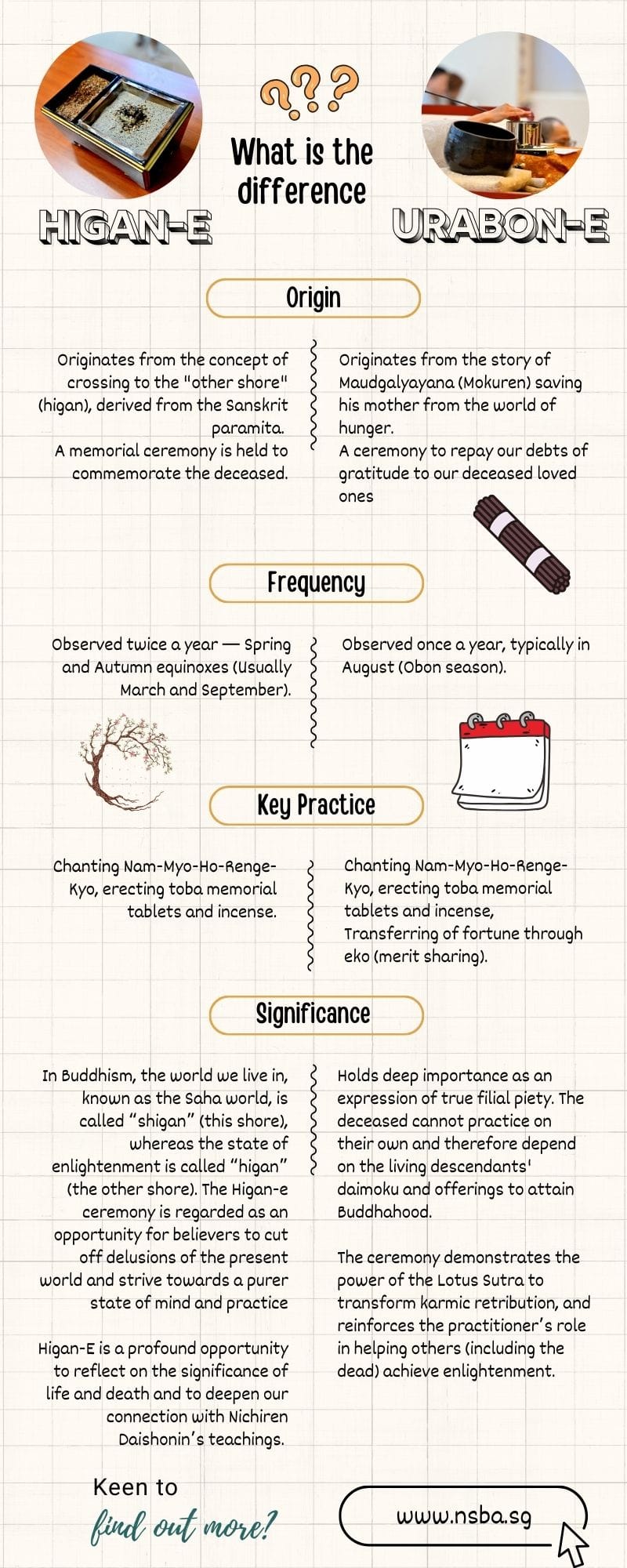 ???

What is the difference

HIGAN-E

URABON-E

Origin

Originates from the concept of crossing to the "other shore" (higan), derived from the Sanskrit paramita.
A memorial ceremony is held to commemorate the deceased.

Originates from the story of Maudgalyayana (Mokuren) saving his mother from the world of hunger.
A ceremony to repay our debts of gratitude to our deceased loved ones

Frequency

Observed twice a year — Spring and Autumn equinoxes (Usually March and September).

Observed once a year, typically in August (Obon season).

Key Practice

Chanting Nam-Myo-Ho-Renge-Kyo, erecting toba memorial tablets and incense.

Chanting Nam-Myo-Ho-Renge-Kyo, erecting toba memorial tablets and incense, Transferring of fortune through eko (merit sharing).

Significance

In Buddhism, the world we live in, known as the Saha world, is called "shigan" (this shore), whereas the state of enlightenment is called "higan" (the other shore). The Higan-e ceremony is regarded as an opportunity for believers to cut off delusions of the present world and strive towards a purer state of mind and practice

Higan-E is a profound opportunity to reflect on the significance of life and death and to deepen our connection with Nichiren Daishonin's teachings.

Holds deep importance as an expression of true filial piety. The deceased cannot practice on their own and therefore depend on the living descendants' daimoku and offerings to attain Buddhahood.

The ceremony demonstrates the power of the Lotus Sutra to transform karmic retribution, and reinforces the practitioner's role in helping others (including the dead) achieve enlightenment.

Keen to
find out more?

www.nsba.sg